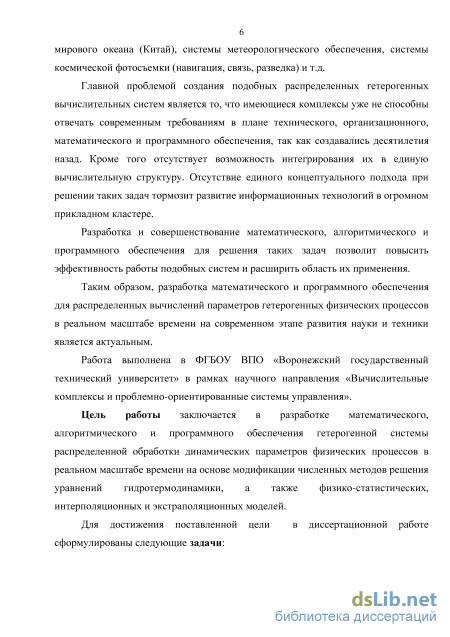 6

мирового океана (Китай), системы метеорологического обеспечения, системы космической фотосъемки (навигация, связь, разведка) и т.д.

Главной проблемой создания подобных распределенных гетерогенных вычислительных систем является то, что имеющиеся комплексы уже не способны отвечать современным требованиям в плане технического, организационного, математического и программного обеспечения, так как создавались десятилетия назад. Кроме того отсутствует возможность интегрирования их в единую вычислительную структуру. Отсутствие единого концептуального подхода при решении таких задач тормозит развитие информационных технологий в огромном прикладном кластере.

Разработка и совершенствование математического, алгоритмического и программного обеспечения для решения таких задач позволит повысить эффективность работы подобных систем и расширить область их применения.

Таким образом, разработка математического и программного обеспечения для распределенных вычислений параметров гетерогенных физических процессов в реальном масштабе времени на современном этапе развития науки и техники является актуальным.

Работа выполнена в ФГБОУ ВПО «Воронежский государственный технический университет» в рамках научного направления «Вычислительные комплексы и проблемно-ориентированные системы управления».

Цель работы заключается в разработке математического, алгоритмического и программного обеспечения гетерогенной системы распределенной обработки динамических параметров физических процессов в реальном масштабе времени на основе модификации численных методов решения уравнений гидротермодинамики, а также физико-статистических, интерполяционных и экстраполяционных моделей.

Для достижения поставленной цели в диссертационной работе сформулированы следующие задачи:

dsLib.net
библиотека диссертаций